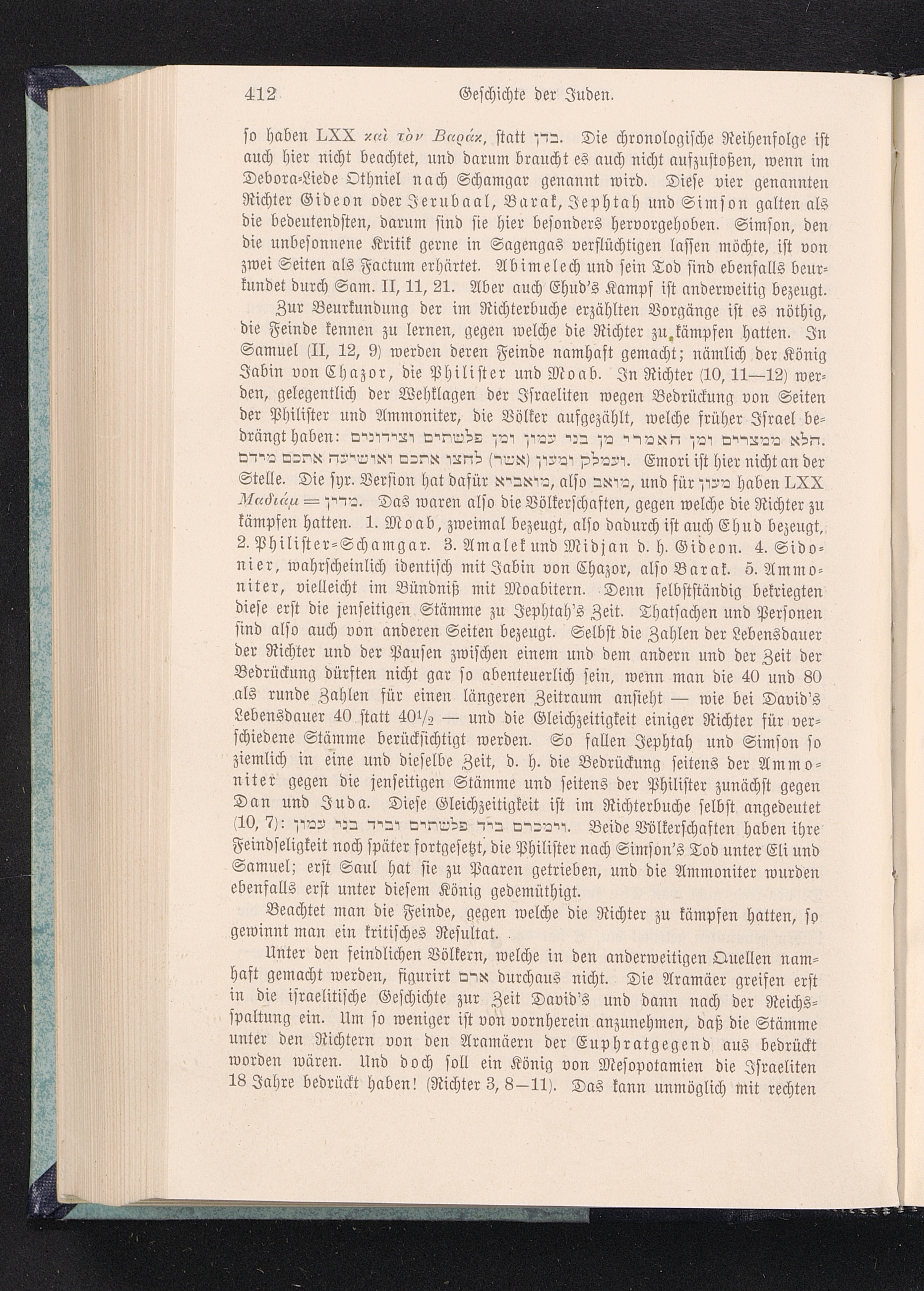 412 Geschichte der Juden.

so haben LXX καὶ τὸν Βαράκ, statt בדן. Die chronologische Reihenfolge ist auch hier nicht beachtet, und darum braucht es auch nicht aufzustoßen, wenn im Debora-Liede Othniel nach Schamgar genannt wird. Diese vier genannten Richter Gideon oder Jerubaal, Barak, Jephtah und Simson galten als die bedeutendsten, darum sind sie hier besonders hervorgehoben. Simson, den die unbesonnene Kritik gerne in Sagengas verflüchtigen lassen möchte, ist von zwei Seiten als Factum erhärtet. Abimelech und sein Tod sind ebenfalls beurkundet durch Sam. II, 11, 21. Aber auch Ehud's Kampf ist anderweitig bezeugt.

Zur Beurkundung der im Richterbuche erzählten Vorgänge ist es nöthig, die Feinde kennen zu lernen, gegen welche die Richter zu kämpfen hatten. In Samuel (II, 12, 9) werden deren Feinde namhaft gemacht; nämlich der König Jabin von Chazor, die Philister und Moab. In Richter (10, 11—12) werden, gelegentlich der Wehklagen der Israeliten wegen Bedrückung von Seiten der Philister und Ammoniter, die Völker aufgezählt, welche früher Israel bedrängt haben: הלא ממצרים ומן האמרי מן בני עמון ומן פלשתים וצידונים ועמלק ומעון (אשר) לחצו אתכם ואושיעה אתכם מידם. Emori ist hier nicht an der Stelle. Die syr. Version hat dafür מואביא, also מואב, und für מעון haben LXX Μαδιάμ = מדין. Das waren also die Völkerschaften, gegen welche die Richter zu kämpfen hatten. 1. Moab, zweimal bezeugt, also dadurch ist auch Ehud bezeugt, 2. Philister-Schamgar. 3. Amalek und Midjan d. h. Gideon. 4. Sidonier, wahrscheinlich identisch mit Jabin von Chazor, also Barak. 5. Ammoniter, vielleicht im Bündniß mit Moabitern. Denn selbstständig bekriegten diese erst die jenseitigen Stämme zu Jephtah's Zeit. Thatsachen und Personen sind also auch von anderen Seiten bezeugt. Selbst die Zahlen der Lebensdauer der Richter und der Pausen zwischen einem und dem andern und der Zeit der Bedrückung dürften nicht gar so abenteuerlich sein, wenn man die 40 und 80 als runde Zahlen für einen längeren Zeitraum ansieht — wie bei David's Lebensdauer 40 statt 40½ — und die Gleichzeitigkeit einiger Richter für verschiedene Stämme berücksichtigt werden. So fallen Jephtah und Simson so ziemlich in eine und dieselbe Zeit, d. h. die Bedrückung seitens der Ammoniter gegen die jenseitigen Stämme und seitens der Philister zunächst gegen Dan und Juda. Diese Gleichzeitigkeit ist im Richterbuche selbst angedeutet (10, 7): וימכרם ביד פלשתים וביד בני עמון. Beide Völkerschaften haben ihre Feindseligkeit noch später fortgesetzt, die Philister nach Simson's Tod unter Eli und Samuel; erst Saul hat sie zu Paaren getrieben, und die Ammoniter wurden ebenfalls erst unter diesem König gedemüthigt.

Beachtet man die Feinde, gegen welche die Richter zu kämpfen hatten, so gewinnt man ein kritisches Resultat.

Unter den feindlichen Völkern, welche in den anderweitigen Quellen namhaft gemacht werden, figurirt ארם durchaus nicht. Die Aramäer greifen erst in die israelitische Geschichte zur Zeit David's und dann nach der Reichsspaltung ein. Um so weniger ist von vornherein anzunehmen, daß die Stämme unter den Richtern von den Aramäern der Euphratgegend aus bedrückt worden wären. Und doch soll ein König von Mesopotamien die Israeliten 18 Jahre bedrückt haben! (Richter 3, 8—11). Das kann unmöglich mit rechten